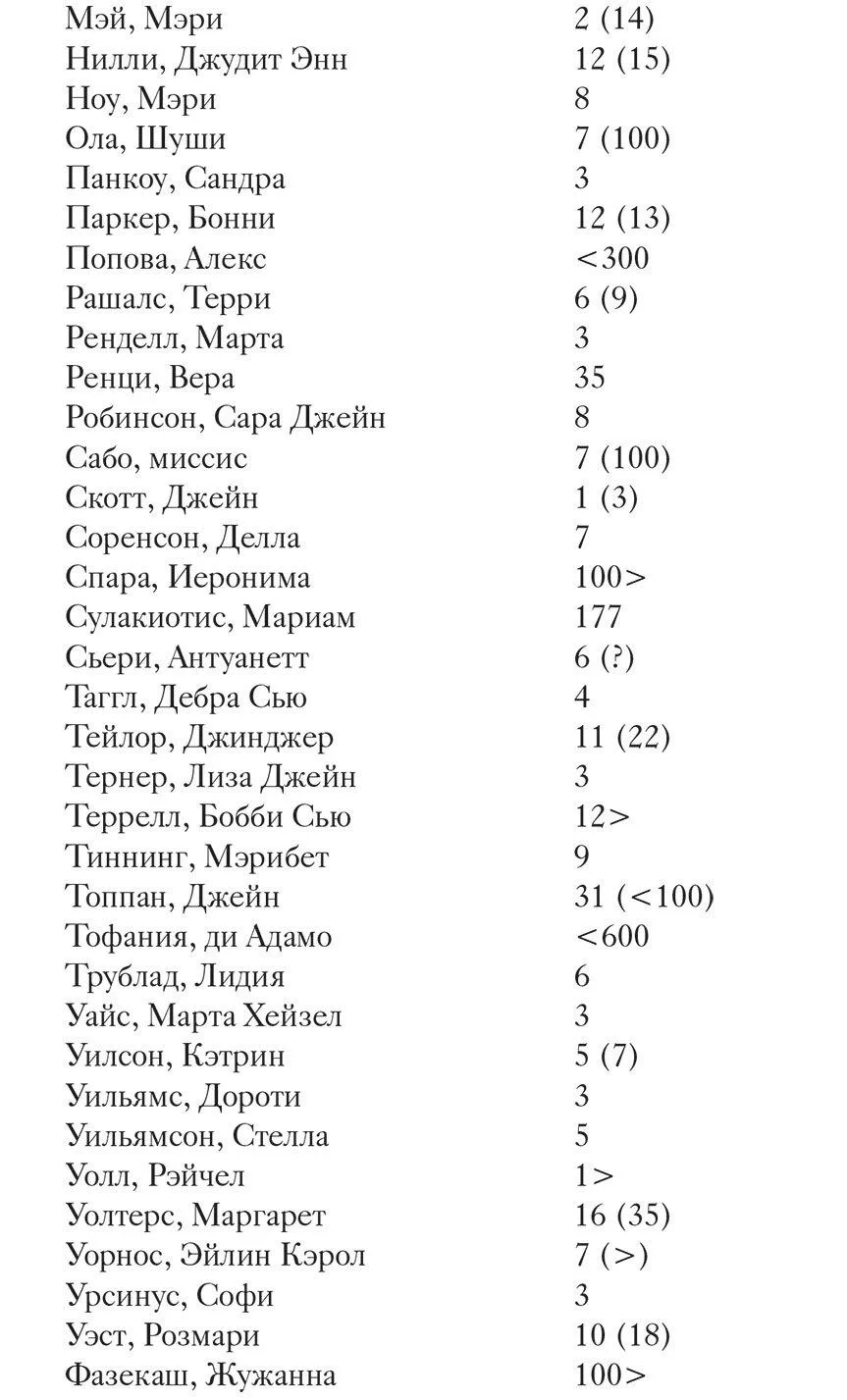 | Мэй, Мэри | 2 (14) |
|---|---|
| Нилли, Джудит Энн | 12 (15) |
| Ноу, Мэри | 8 |
| Ола, Шуши | 7 (100) |
| Панкоу, Сандра | 3 |
| Паркер, Бонни | 12 (13) |
| Попова, Алекс | <300 |
| Рашалс, Терри | 6 (9) |
| Ренделл, Марта | 3 |
| Ренци, Вера | 35 |
| Робинсон, Сара Джейн | 8 |
| Сабо, миссис | 7 (100) |
| Скотт, Джейн | 1 (3) |
| Соренсон, Делла | 7 |
| Спара, Иеронима | 100> |
| Сулакиотис, Мариам | 177 |
| Сьери, Антуанетт | 6 (?) |
| Таггл, Дебра Сью | 4 |
| Тейлор, Джинджер | 11 (22) |
| Тернер, Лиза Джейн | 3 |
| Террелл, Бобби Сью | 12> |
| Тиннинг, Мэрибет | 9 |
| Топпан, Джейн | 31 (<100) |
| Тофания, ди Адамо | <600 |
| Трублад, Лидия | 6 |
| Уайс, Марта Хейзел | 3 |
| Уилсон, Кэтрин | 5 (7) |
| Уильямс, Дороти | 3 |
| Уильямсон, Стелла | 5 |
| Уолл, Рэйчел | 1> |
| Уолтерс, Маргарет | 16 (35) |
| Уорнос, Эйлин Кэрол | 7 (>) |
| Урсинус, Софи | 3 |
| Уэст, Розмари | 10 (18) |
| Фазекаш, Жужанна | 100> |